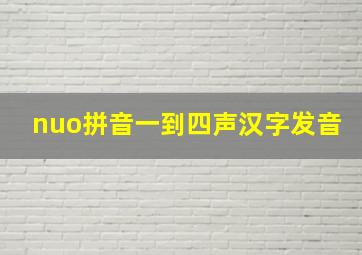 nuo拼音一到四声汉字发音